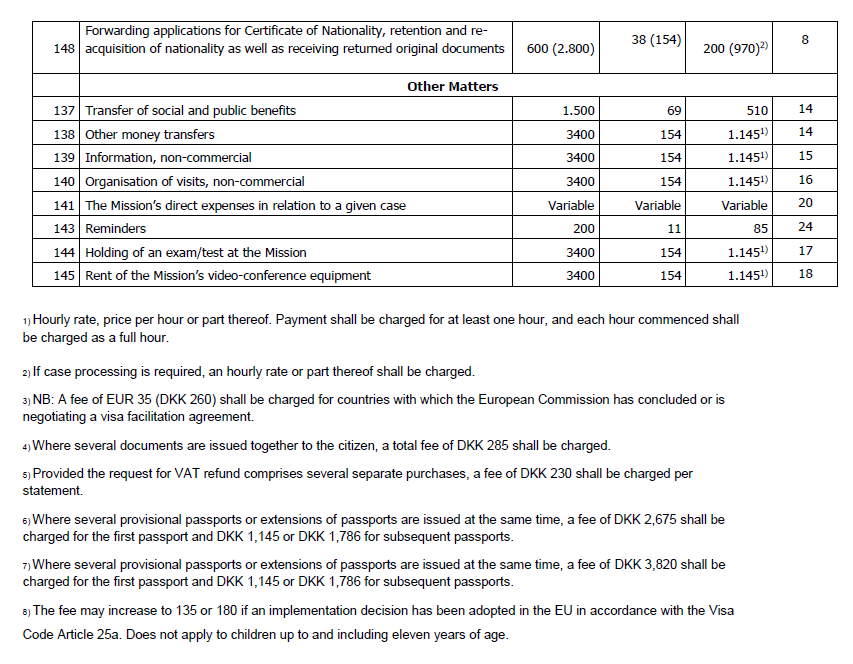 | | | | | | |
|---|---|---|---|---|---|
| 148 | Forwarding applications for Certificate of Nationality, retention and re-acquisition of nationality as well as receiving returned original documents | 600 (2.800) | 38 (154) | 200 (970)$^{2)}$ | 8 |
| | **Other Matters** | | | | |
| 137 | Transfer of social and public benefits | 1.500 | 69 | 510 | 14 |
| 138 | Other money transfers | 3400 | 154 | 1.145$^{1)}$ | 14 |
| 139 | Information, non-commercial | 3400 | 154 | 1.145$^{1)}$ | 15 |
| 140 | Organisation of visits, non-commercial | 3400 | 154 | 1.145$^{1)}$ | 16 |
| 141 | The Mission's direct expenses in relation to a given case | Variable | Variable | Variable | 20 |
| 143 | Reminders | 200 | 11 | 85 | 24 |
| 144 | Holding of an exam/test at the Mission | 3400 | 154 | 1.145$^{1)}$ | 17 |
| 145 | Rent of the Mission's video-conference equipment | 3400 | 154 | 1.145$^{1)}$ | 18 |

1) Hourly rate, price per hour or part thereof. Payment shall be charged for at least one hour, and each hour commenced shall be charged as a full hour.

2) If case processing is required, an hourly rate or part thereof shall be charged.

3) NB: A fee of EUR 35 (DKK 260) shall be charged for countries with which the European Commission has concluded or is negotiating a visa facilitation agreement.

4) Where several documents are issued together to the citizen, a total fee of DKK 285 shall be charged.

5) Provided the request for VAT refund comprises several separate purchases, a fee of DKK 230 shall be charged per statement.

6) Where several provisional passports or extensions of passports are issued at the same time, a fee of DKK 2,675 shall be charged for the first passport and DKK 1,145 or DKK 1,786 for subsequent passports.

7) Where several provisional passports or extensions of passports are issued at the same time, a fee of DKK 3,820 shall be charged for the first passport and DKK 1,145 or DKK 1,786 for subsequent passports.

8) The fee may increase to 135 or 180 if an implementation decision has been adopted in the EU in accordance with the Visa Code Article 25a. Does not apply to children up to and including eleven years of age.